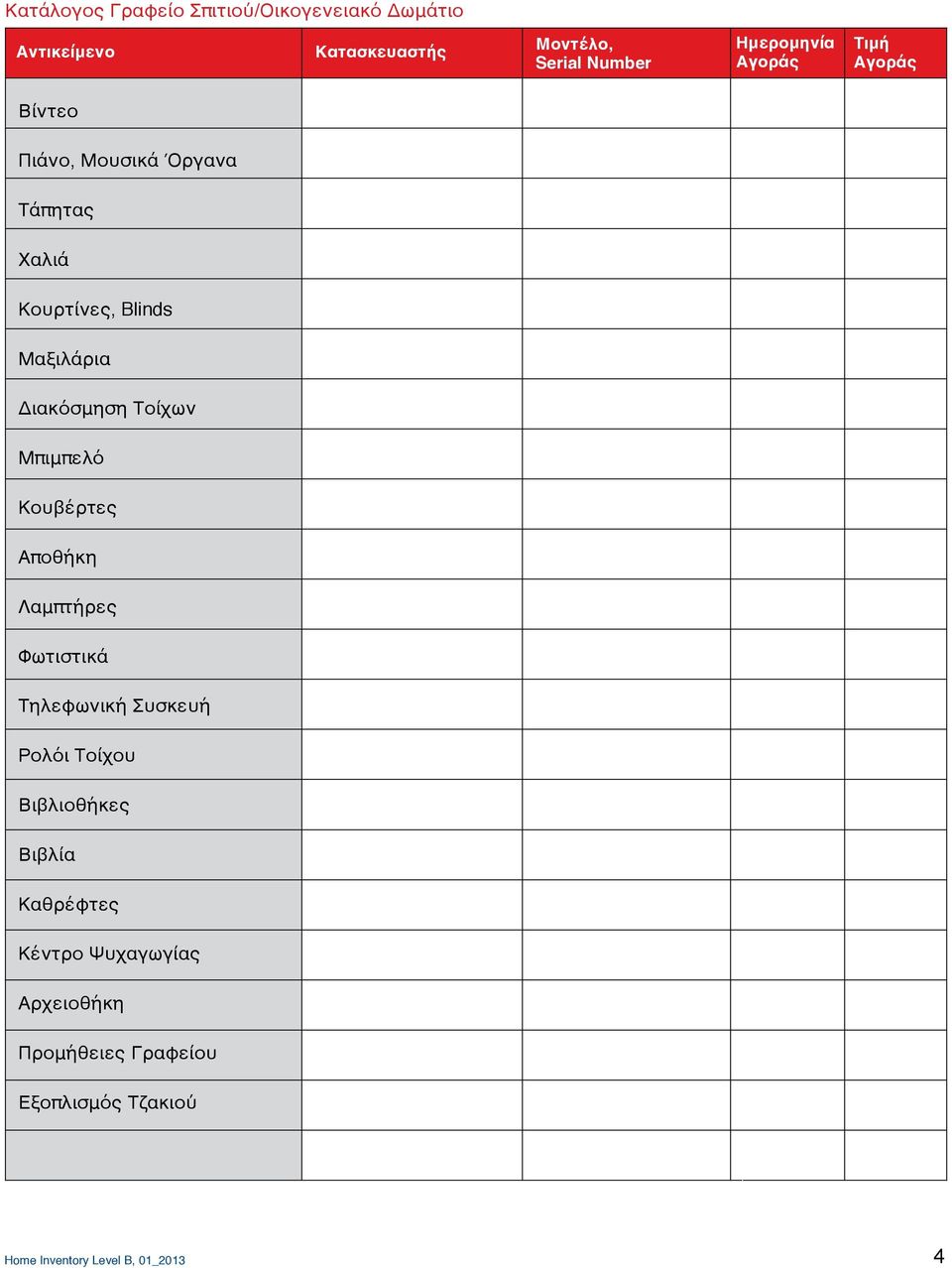 Κατάλογος Γραφείο Σπιτιού/Οικογενειακό Δωμάτιο

| Αντικείμενο | Κατασκευαστής | Μοντέλο, Serial Number | Ημερομηνία Αγοράς | Τιμή Αγοράς |
|---|---|---|---|---|
| Βίντεο | | | | |
| Πιάνο, Μουσικά Όργανα | | | | |
| Τάπητας | | | | |
| Χαλιά | | | | |
| Κουρτίνες, Blinds | | | | |
| Μαξιλάρια | | | | |
| Διακόσμηση Τοίχων | | | | |
| Μπιμπελό | | | | |
| Κουβέρτες | | | | |
| Αποθήκη | | | | |
| Λαμπτήρες | | | | |
| Φωτιστικά | | | | |
| Τηλεφωνική Συσκευή | | | | |
| Ρολόι Τοίχου | | | | |
| Βιβλιοθήκες | | | | |
| Βιβλία | | | | |
| Καθρέφτες | | | | |
| Κέντρο Ψυχαγωγίας | | | | |
| Αρχειοθήκη | | | | |
| Προμήθειες Γραφείου | | | | |
| Εξοπλισμός Τζακιού | | | | |
| | | | | |

Home Inventory Level B, 01_2013

4